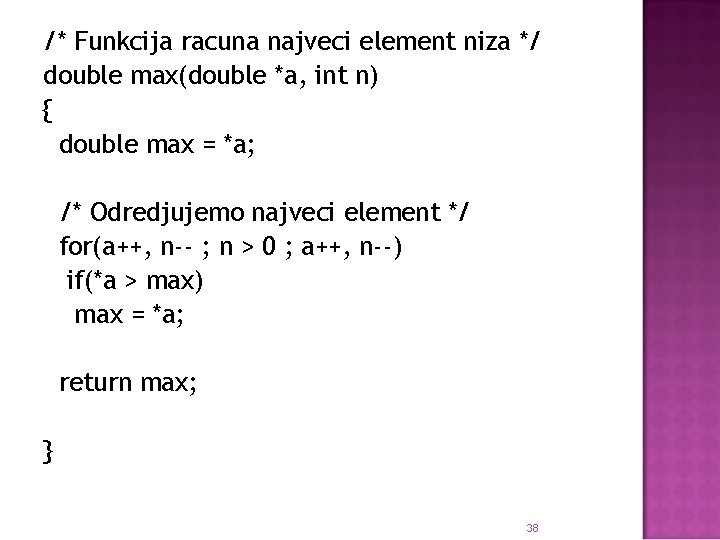 /* Funkcija racuna najveci element niza */
double max(double *a, int n)
{
  double max = *a;

  /* Odredjujemo najveci element */
  for(a++, n-- ; n > 0 ; a++, n--)
   if(*a > max)
    max = *a;

  return max;

}

38